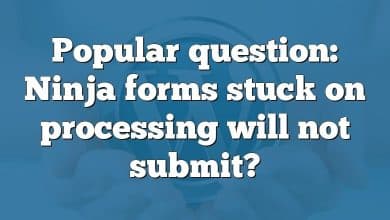 Popular question: Ninja forms stuck on processing will not submit?